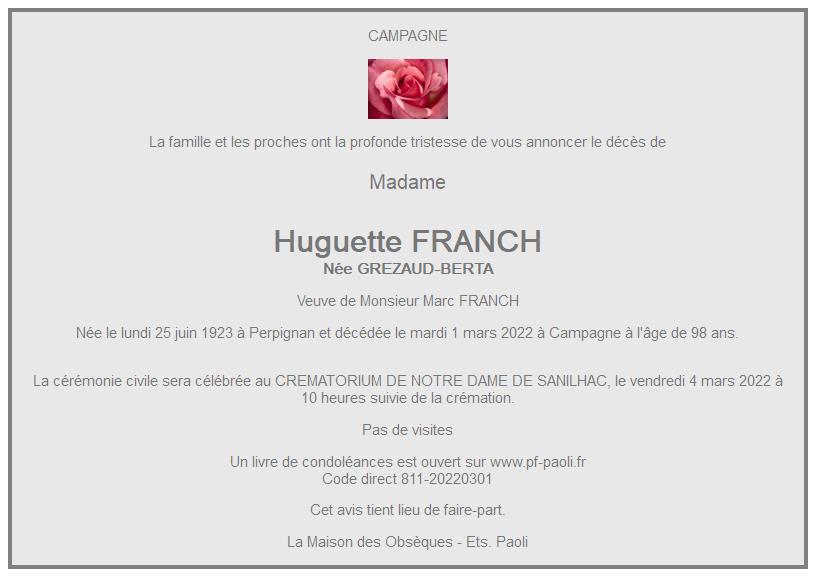 CAMPAGNE

La famille et les proches ont la profonde tristesse de vous annoncer le décès de

Madame

Huguette FRANCH
Née GREZAUD-BERTA

Veuve de Monsieur Marc FRANCH

Née le lundi 25 juin 1923 à Perpignan et décédée le mardi 1 mars 2022 à Campagne à l'âge de 98 ans.

La cérémonie civile sera célébrée au CREMATORIUM DE NOTRE DAME DE SANILHAC, le vendredi 4 mars 2022 à 10 heures suivie de la crémation.

Pas de visites

Un livre de condoléances est ouvert sur www.pf-paoli.fr
Code direct 811-20220301

Cet avis tient lieu de faire-part.

La Maison des Obsèques - Ets. Paoli